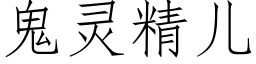 鬼灵精儿